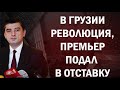 В ГРУЗИИ РЕВОЛЮЦИЯ, ПРЕМЬЕР ПОДАЛ В ОТСТАВКУ